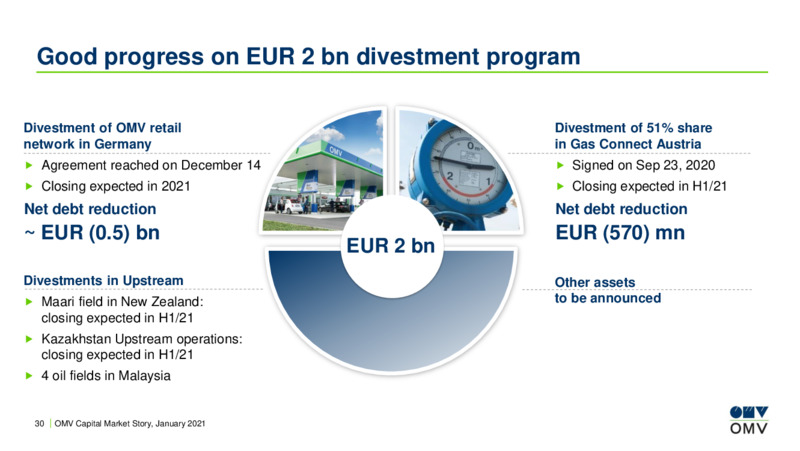 Good progress on EUR 2 bn divestment program

Divestment of OMV retail network in Germany

▶ Agreement reached on December 14

▶ Closing expected in 2021

Net debt reduction

~ EUR (0.5) bn

Divestments in Upstream

▶ Maari field in New Zealand: closing expected in H1/21

▶ Kazakhstan Upstream operations: closing expected in H1/21

▶ 4 oil fields in Malaysia

OMV

0

2

1

EUR 2 bn

Divestment of 51% share in Gas Connect Austria

▶ Signed on Sep 23, 2020

▶ Closing expected in H1/21

Net debt reduction

EUR (570) mn

Other assets to be announced

30 | OMV Capital Market Story, January 2021

OMV